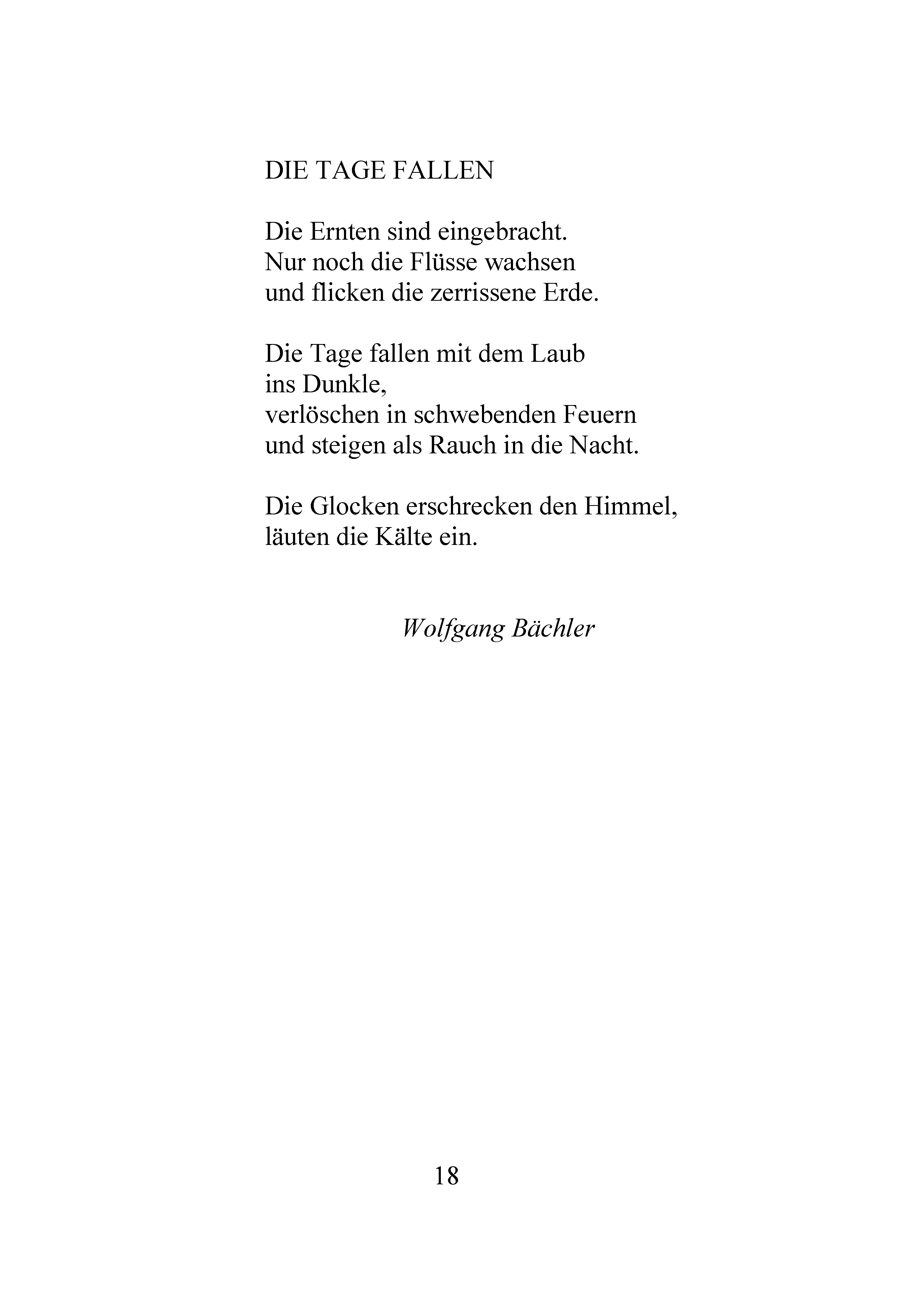 DIE TAGE FALLEN

Die Ernten sind eingebracht.
Nur noch die Flüsse wachsen
und flicken die zerrissene Erde.

Die Tage fallen mit dem Laub
ins Dunkle,
verlöschen in schwebenden Feuern
und steigen als Rauch in die Nacht.

Die Glocken erschrecken den Himmel,
läuten die Kälte ein.

Wolfgang Bächler

18